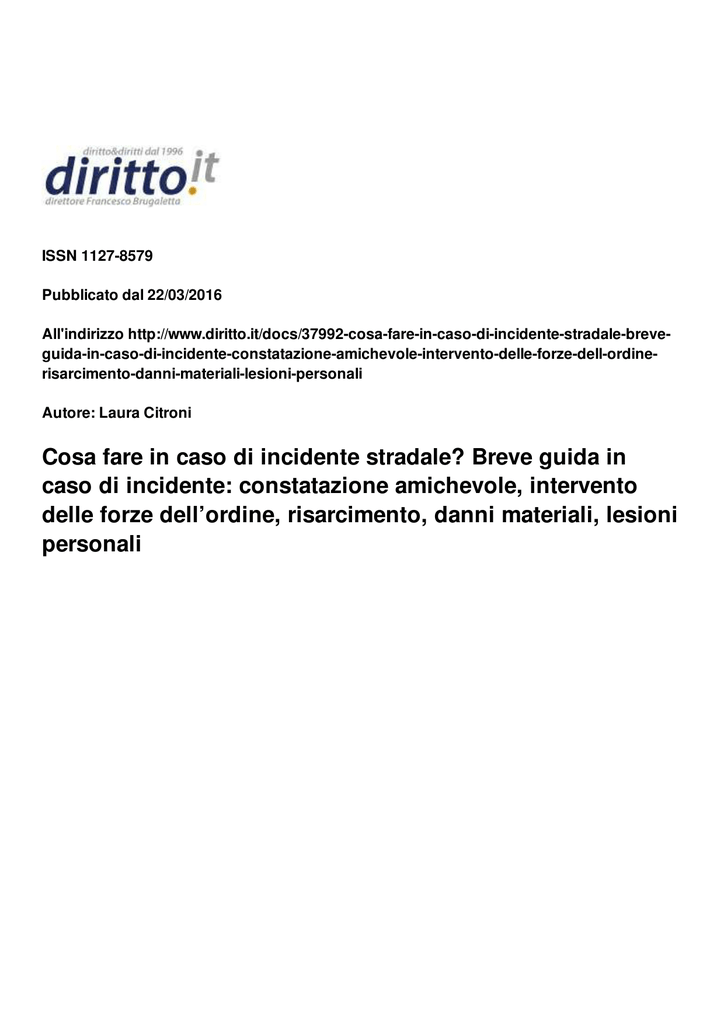 diritto&diritti dal 1996
diritto.it
direttore Francesco Brugaletta

ISSN 1127-8579

Pubblicato dal 22/03/2016

All'indirizzo http://www.diritto.it/docs/37992-cosa-fare-in-caso-di-incidente-stradale-breve-guida-in-caso-di-incidente-constatazione-amichevole-intervento-delle-forze-dell-ordine-risarcimento-danni-materiali-lesioni-personali

Autore: Laura Citroni

Cosa fare in caso di incidente stradale? Breve guida in caso di incidente: constatazione amichevole, intervento delle forze dell’ordine, risarcimento, danni materiali, lesioni personali